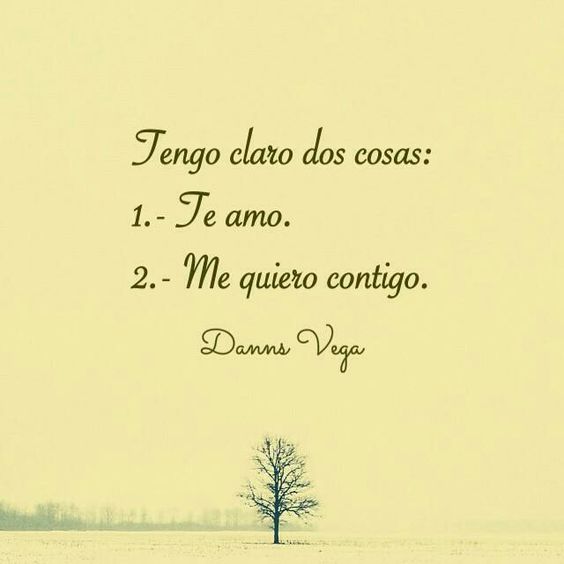 Tengo claro dos cosas:
1.- Te amo.
2.- Me quiero contigo.

Danns Vega